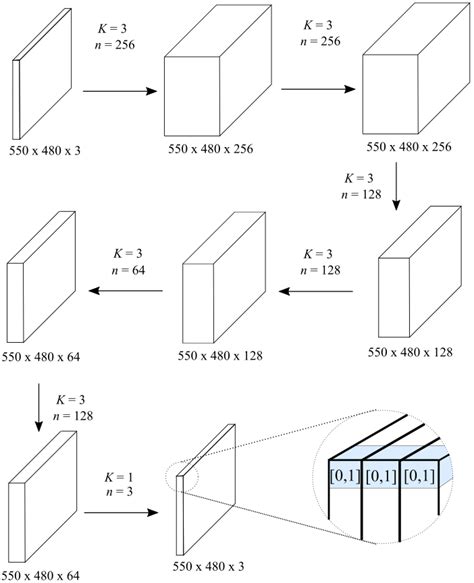 $K = 3$
$n = 256$

$K = 3$
$n = 256$

550 x 480 x 3

550 x 480 x 256

550 x 480 x 256

$K = 3$
$n = 128$

$K = 3$
$n = 64$

$K = 3$
$n = 128$

550 x 480 x 64

550 x 480 x 128

550 x 480 x 128

$K = 3$
$n = 128$

$K = 1$
$n = 3$

[0,1] [0,1] [0,1]

550 x 480 x 64

550 x 480 x 3